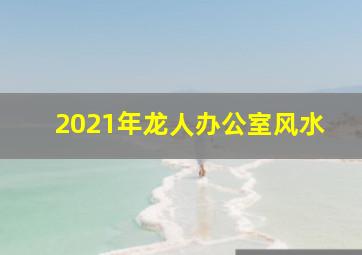 2021年龙人办公室风水